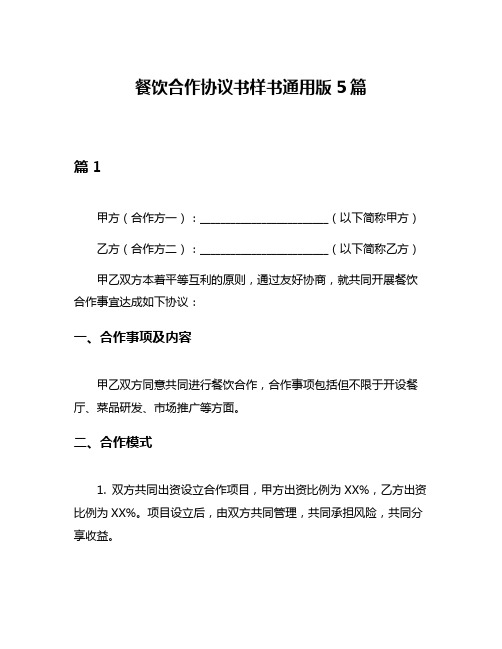 餐饮合作协议书样书通用版 5 篇

篇 1

甲方（合作方一）：________________________（以下简称甲方）

乙方（合作方二）：________________________（以下简称乙方）

甲乙双方本着平等互利的原则，通过友好协商，就共同开展餐饮合作事宜达成如下协议：

一、合作事项及内容

甲乙双方同意共同进行餐饮合作，合作事项包括但不限于开设餐厅、菜品研发、市场推广等方面。

二、合作模式

1. 双方共同出资设立合作项目，甲方出资比例为 XX%，乙方出资比例为 XX%。项目设立后，由双方共同管理，共同承担风险，共同分享收益。